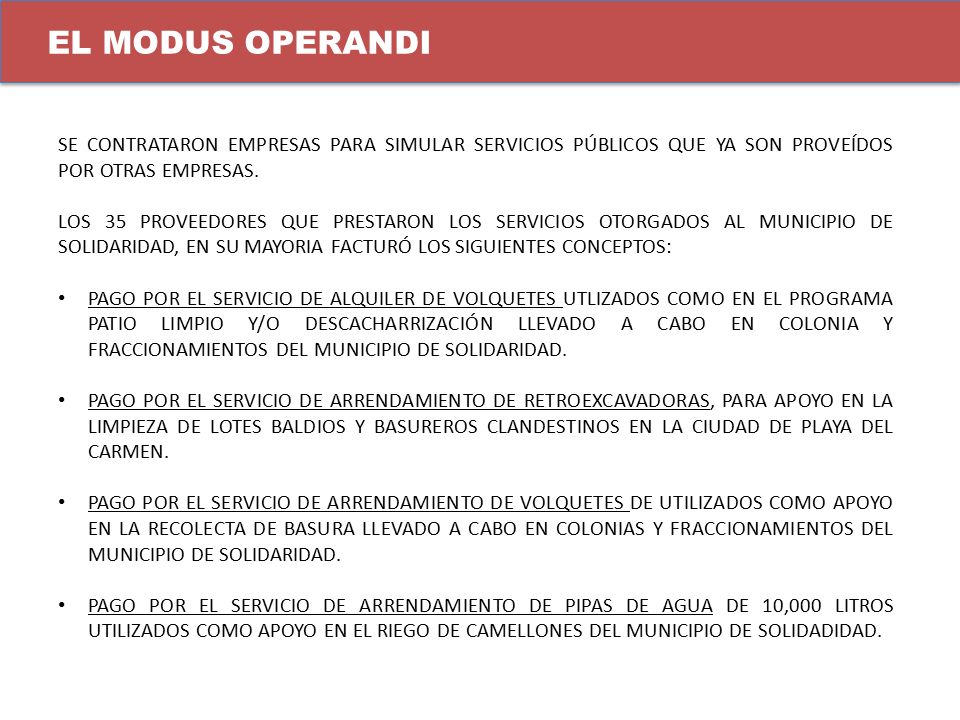 EL MODUS OPERANDI

SE CONTRATARON EMPRESAS PARA SIMULAR SERVICIOS PÚBLICOS QUE YA SON PROVEÍDOS POR OTRAS EMPRESAS.

LOS 35 PROVEEDORES QUE PRESTARON LOS SERVICIOS OTORGADOS AL MUNICIPIO DE SOLIDARIDAD, EN SU MAYORIA FACTURÓ LOS SIGUIENTES CONCEPTOS:

• PAGO POR EL SERVICIO DE ALQUILER DE VOLQUETES UTLIZADOS COMO EN EL PROGRAMA PATIO LIMPIO Y/O DESCACHARRIZACIÓN LLEVADO A CABO EN COLONIA Y FRACCIONAMIENTOS DEL MUNICIPIO DE SOLIDARIDAD.

• PAGO POR EL SERVICIO DE ARRENDAMIENTO DE RETROEXCAVADORAS, PARA APOYO EN LA LIMPIEZA DE LOTES BALDIOS Y BASUREROS CLANDESTINOS EN LA CIUDAD DE PLAYA DEL CARMEN.

• PAGO POR EL SERVICIO DE ARRENDAMIENTO DE VOLQUETES DE UTILIZADOS COMO APOYO EN LA RECOLECTA DE BASURA LLEVADO A CABO EN COLONIAS Y FRACCIONAMIENTOS DEL MUNICIPIO DE SOLIDARIDAD.

• PAGO POR EL SERVICIO DE ARRENDAMIENTO DE PIPAS DE AGUA DE 10,000 LITROS UTILIZADOS COMO APOYO EN EL RIEGO DE CAMELLONES DEL MUNICIPIO DE SOLIDADIDAD.